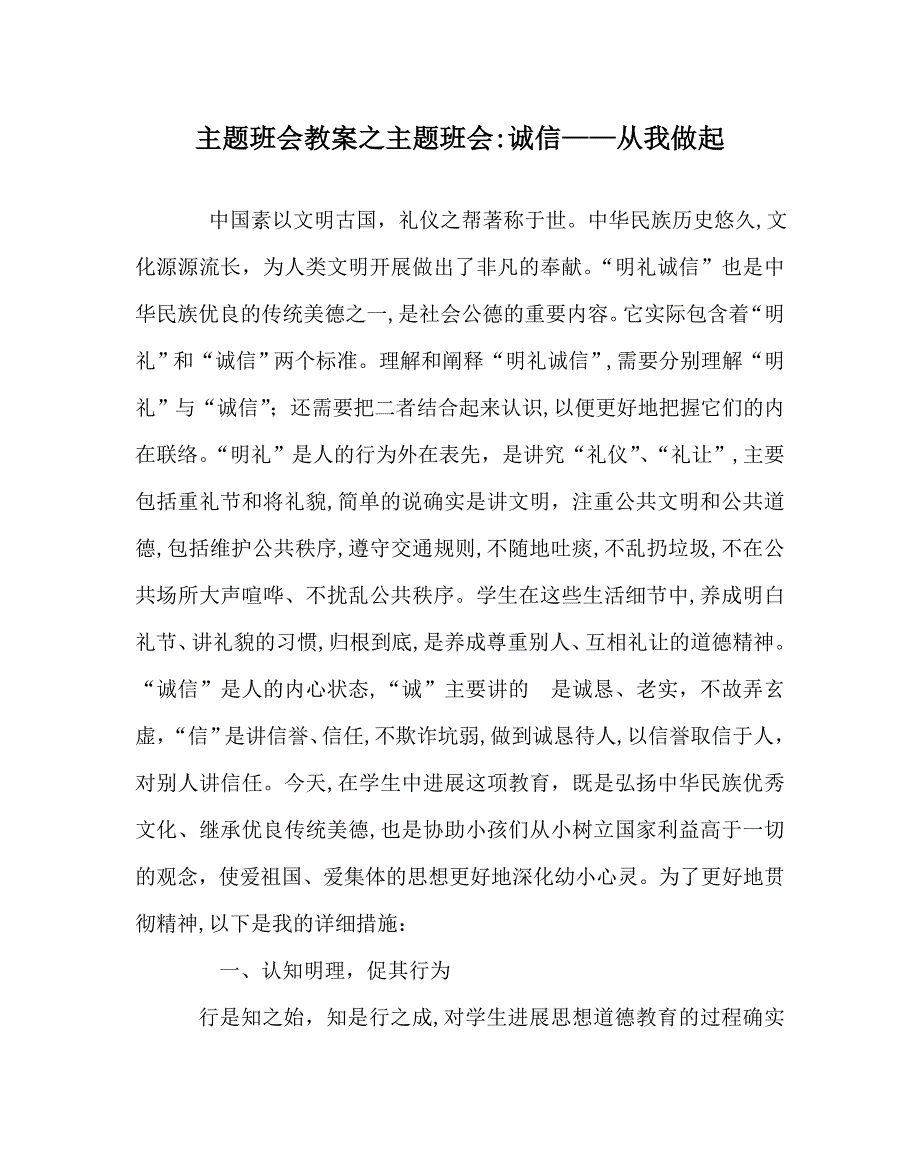 主题班会教案之主题班会:诚信——从我做起

中国素以文明古国，礼仪之帮著称于世。中华民族历史悠久,文化源源流长，为人类文明开展做出了非凡的奉献。“明礼诚信”也是中华民族优良的传统美德之一,是社会公德的重要内容。它实际包含着“明礼”和“诚信”两个标准。理解和阐释“明礼诚信”,需要分别理解“明礼”与“诚信”；还需要把二者结合起来认识,以便更好地把握它们的内在联络。“明礼”是人的行为外在表先，是讲究“礼仪”、“礼让”,主要包括重礼节和将礼貌,简单的说确实是讲文明，注重公共文明和公共道德,包括维护公共秩序,遵守交通规则,不随地吐痰,不乱扔垃圾,不在公共场所大声喧哗、不扰乱公共秩序。学生在这些生活细节中,养成明白礼节、讲礼貌的习惯,归根到底,是养成尊重别人、互相礼让的道德精神。“诚信”是人的内心状态,“诚”主要讲的 是诚恳、老实，不故弄玄虚，“信”是讲信誉、信任,不欺诈坑弱,做到诚恳待人,以信誉取信于人，对别人讲信任。今天,在学生中进展这项教育，既是弘扬中华民族优秀文化、继承优良传统美德，也是协助小孩们从小树立国家利益高于一切的观念，使爱祖国、爱集体的思想更好地深化幼小心灵。为了更好地贯彻精神,以下是我的详细措施：

一、认知明理，促其行为

行是知之始，知是行之成,对学生进展思想道德教育的过程确实